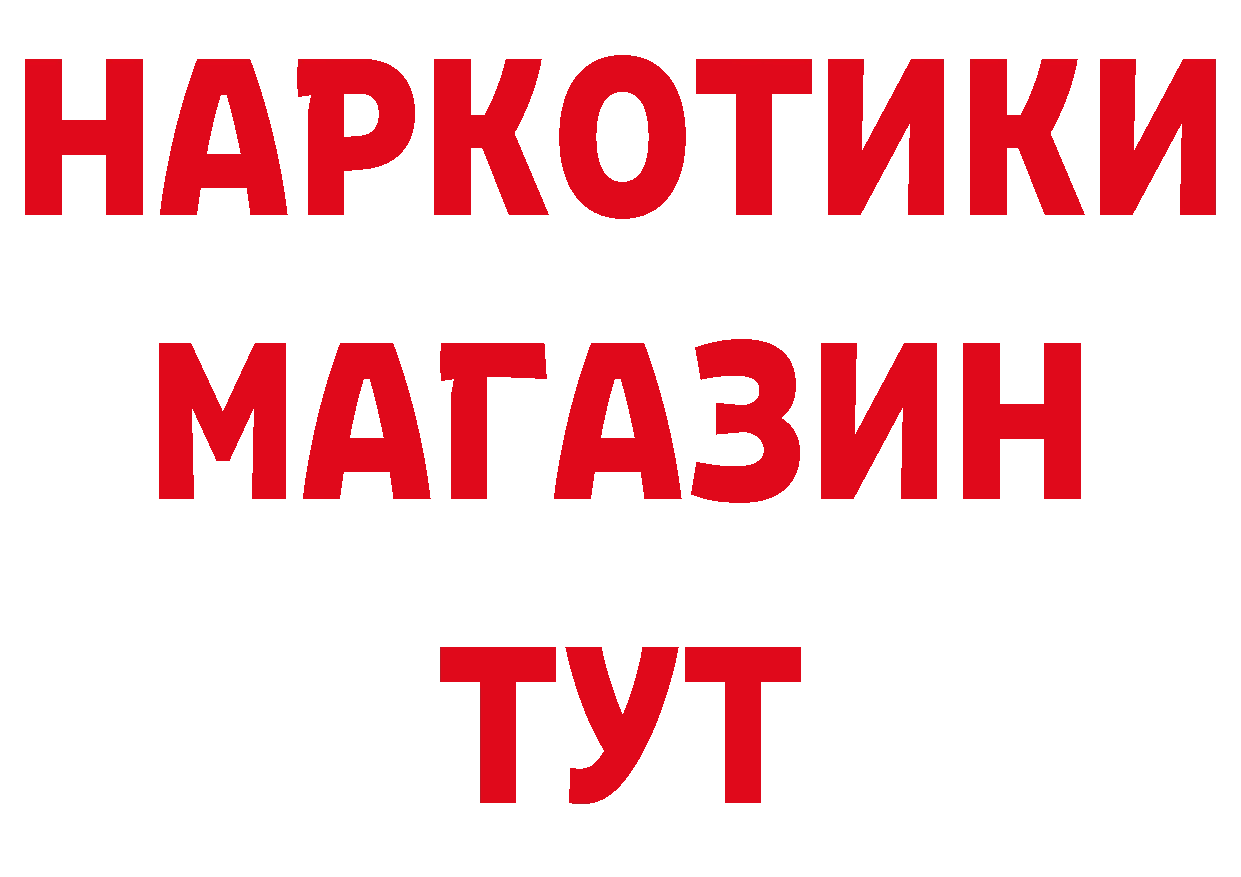 НАРКОТИКИ
МАГАЗИН
ТУТ